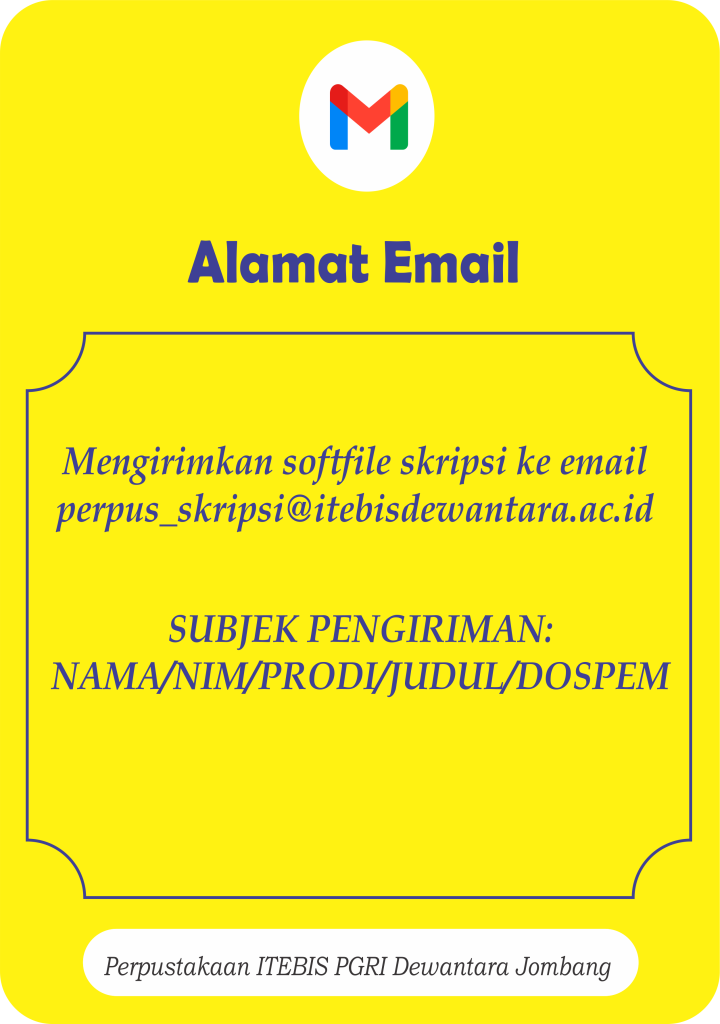 Alamat Email

Mengirimkan softfile skripsi ke email perpus_skripsi@itebisdewantara.ac.id

SUBJEK PENGIRIMAN:
NAMA/NIM/PRODI/JUDUL/DOSPEM

Perpustakaan ITEBIS PGRI Dewantara Jombang